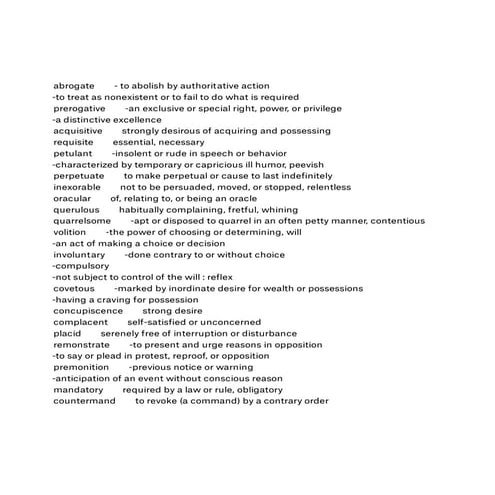 abrogate - to abolish by authoritative action
-to treat as nonexistent or to fail to do what is required
prerogative -an exclusive or special right, power, or privilege
-a distinctive excellence
acquisitive strongly desirous of acquiring and possessing
requisite essential, necessary
petulant -insolent or rude in speech or behavior
-characterized by temporary or capricious ill humor, peevish
perpetuate to make perpetual or cause to last indefinitely
inexorable not to be persuaded, moved, or stopped, relentless
oracular of, relating to, or being an oracle
querulous habitually complaining, fretful, whining
quarrelsome -apt or disposed to quarrel in an often petty manner, contentious
volition -the power of choosing or determining, will
-an act of making a choice or decision
involuntary -done contrary to or without choice
-compulsory
-not subject to control of the will : reflex
covetous -marked by inordinate desire for wealth or possessions
-having a craving for possession
concupiscence strong desire
complacent self-satisfied or unconcerned
placid serenely free of interruption or disturbance
remonstrate -to present and urge reasons in opposition
-to say or plead in protest, reproof, or opposition
premonition -previous notice or warning
-anticipation of an event without conscious reason
mandatory required by a law or rule, obligatory
countermand to revoke (a command) by a contrary order